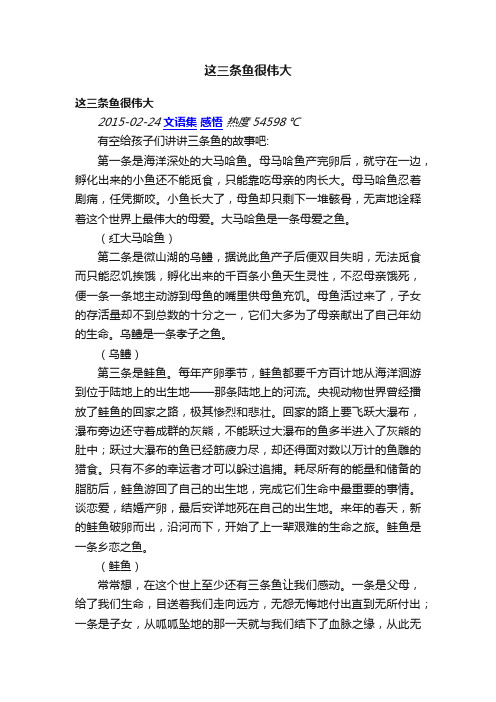 这三条鱼很伟大

这三条鱼很伟大

2015-02-24 文语集 感悟 热度 54598 ℃

有空给孩子们讲讲三条鱼的故事吧:

第一条是海洋深处的大马哈鱼。母马哈鱼产完卵后，就守在一边，孵化出来的小鱼还不能觅食，只能靠吃母亲的肉长大。母马哈鱼忍着剧痛，任凭撕咬。小鱼长大了，母鱼却只剩下一堆骸骨，无声地诠释着这个世界上最伟大的母爱。大马哈鱼是一条母爱之鱼。

（红大马哈鱼）

第二条是微山湖的乌鳢，据说此鱼产子后便双目失明，无法觅食而只能忍饥挨饿，孵化出来的千百条小鱼天生灵性，不忍母亲饿死，便一条一条地主动游到母鱼的嘴里供母鱼充饥。母鱼活过来了，子女的存活量却不到总数的十分之一，它们大多为了母亲献出了自己年幼的生命。乌鳢是一条孝子之鱼。

（乌鳢）

第三条是鲑鱼。每年产卵季节，鲑鱼都要千方百计地从海洋洄游到位于陆地上的出生地——那条陆地上的河流。央视动物世界曾经播放了鲑鱼的回家之路，极其惨烈和悲壮。回家的路上要飞跃大瀑布，瀑布旁边还守着成群的灰熊，不能跃过大瀑布的鱼多半进入了灰熊的肚中；跃过大瀑布的鱼已经筋疲力尽，却还得面对数以万计的鱼雕的猎食。只有不多的幸运者才可以躲过追捕。耗尽所有的能量和储备的脂肪后，鲑鱼游回了自己的出生地，完成它们生命中最重要的事情。谈恋爱，结婚产卵，最后安详地死在自己的出生地。来年的春天，新的鲑鱼破卵而出，沿河而下，开始了上一辈艰难的生命之旅。鲑鱼是一条乡恋之鱼。

（鲑鱼）

常常想，在这个世上至少还有三条鱼让我们感动。一条是父母，给了我们生命，目送着我们走向远方，无怨无悔地付出直到无所付出；一条是子女，从呱呱坠地的那一天就与我们结下了血脉之缘，从此无